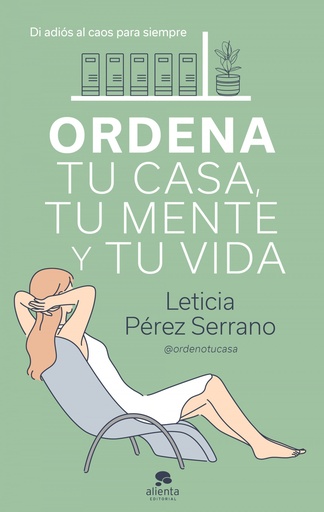 Di adiós al caos para siempre

ORDENA
TU CASA,
TU MENTE
Y TU VIDA

Leticia
Pérez Serrano
@ordenotucasa

alienta
EDITORIAL